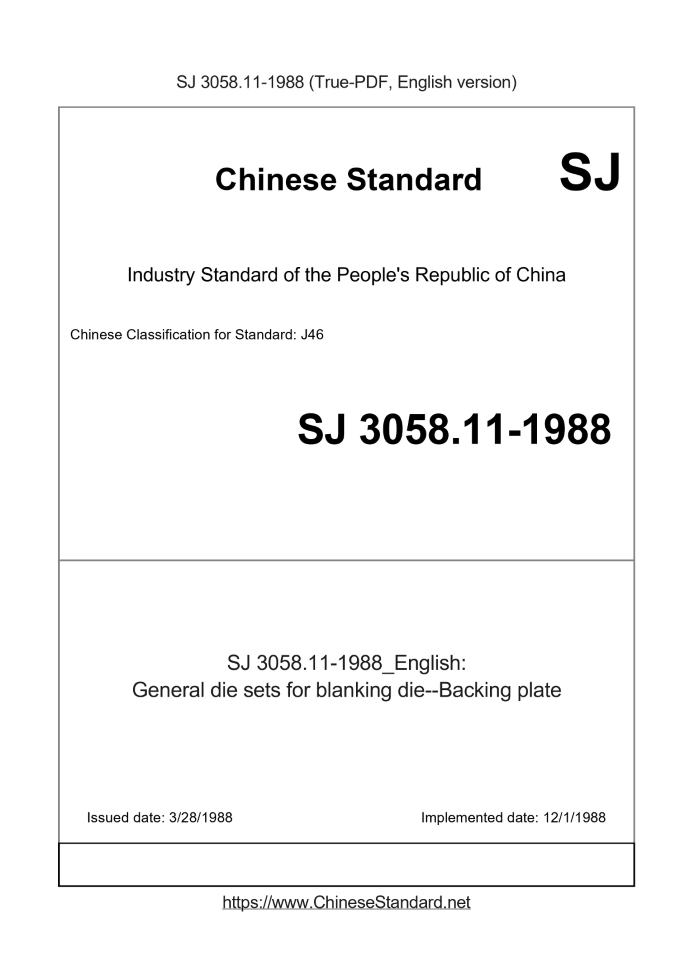 SJ 3058.11-1988 (True-PDF, English version)

Chinese Standard SJ

Industry Standard of the People's Republic of China

Chinese Classification for Standard: J46

SJ 3058.11-1988

SJ 3058.11-1988_English:
General die sets for blanking die--Backing plate

Issued date: 3/28/1988

Implemented date: 12/1/1988

https://www.ChineseStandard.net